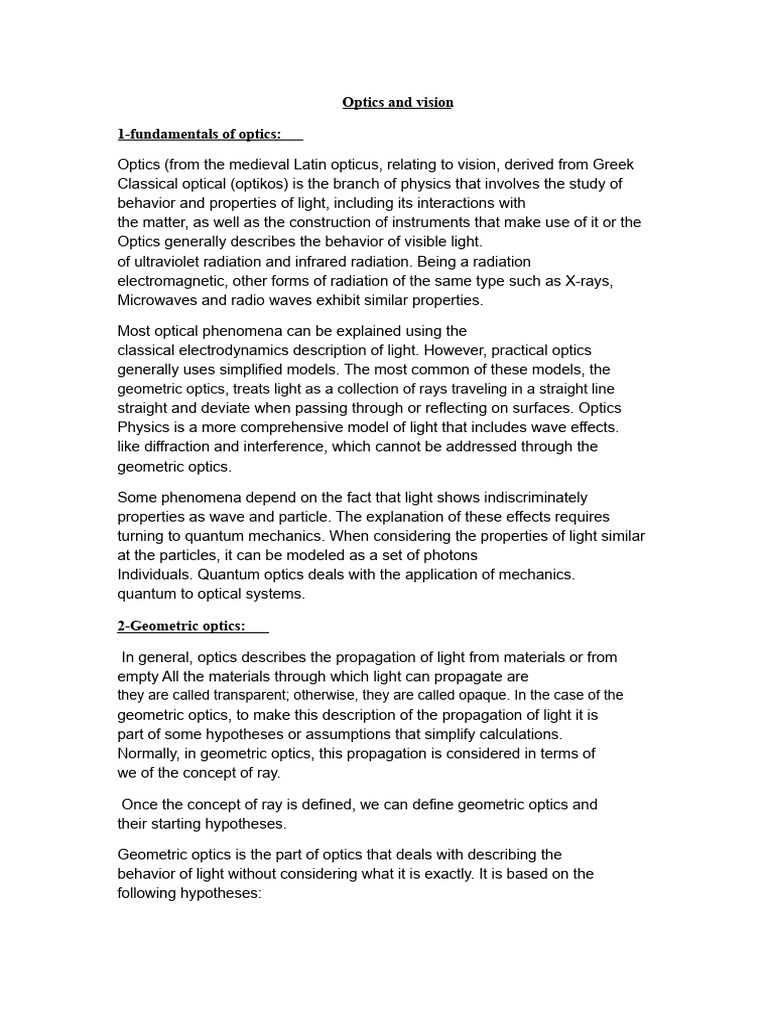 Optics and vision

1-fundamentals of optics:

Optics (from the medieval Latin opticus, relating to vision, derived from Greek Classical optical (optikos) is the branch of physics that involves the study of behavior and properties of light, including its interactions with the matter, as well as the construction of instruments that make use of it or the Optics generally describes the behavior of visible light. of ultraviolet radiation and infrared radiation. Being a radiation electromagnetic, other forms of radiation of the same type such as X-rays, Microwaves and radio waves exhibit similar properties.

Most optical phenomena can be explained using the classical electrodynamics description of light. However, practical optics generally uses simplified models. The most common of these models, the geometric optics, treats light as a collection of rays traveling in a straight line straight and deviate when passing through or reflecting on surfaces. Optics Physics is a more comprehensive model of light that includes wave effects. like diffraction and interference, which cannot be addressed through the geometric optics.

Some phenomena depend on the fact that light shows indiscriminately properties as wave and particle. The explanation of these effects requires turning to quantum mechanics. When considering the properties of light similar at the particles, it can be modeled as a set of photons Individuals. Quantum optics deals with the application of mechanics. quantum to optical systems.

2-Geometric optics:

In general, optics describes the propagation of light from materials or from empty All the materials through which light can propagate are they are called transparent; otherwise, they are called opaque. In the case of the geometric optics, to make this description of the propagation of light it is part of some hypotheses or assumptions that simplify calculations. Normally, in geometric optics, this propagation is considered in terms of we of the concept of ray.

Once the concept of ray is defined, we can define geometric optics and their starting hypotheses.

Geometric optics is the part of optics that deals with describing the behavior of light without considering what it is exactly. It is based on the following hypotheses: